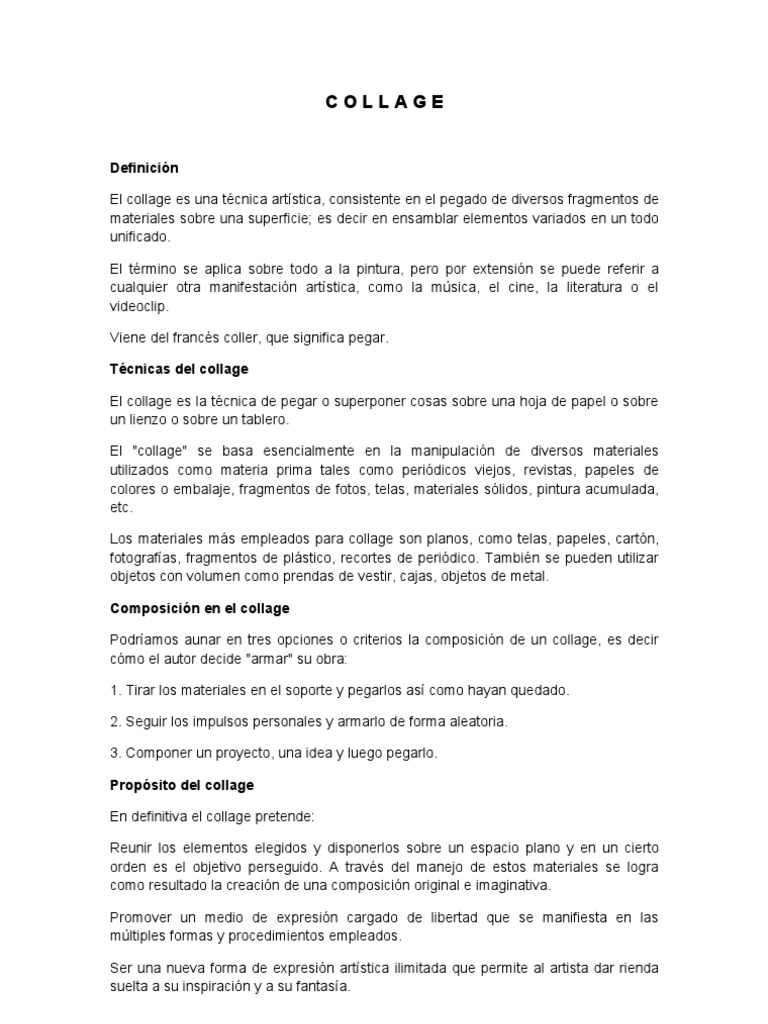 C O L L A G E

Definición

El collage es una técnica artística, consistente en el pegado de diversos fragmentos de materiales sobre una superficie; es decir en ensamblar elementos variados en un todo unificado.

El término se aplica sobre todo a la pintura, pero por extensión se puede referir a cualquier otra manifestación artística, como la música, el cine, la literatura o el videoclip.

Viene del francés coller, que significa pegar.

Técnicas del collage

El collage es la técnica de pegar o superponer cosas sobre una hoja de papel o sobre un lienzo o sobre un tablero.

El "collage" se basa esencialmente en la manipulación de diversos materiales utilizados como materia prima tales como periódicos viejos, revistas, papeles de colores o embalaje, fragmentos de fotos, telas, materiales sólidos, pintura acumulada, etc.

Los materiales más empleados para collage son planos, como telas, papeles, cartón, fotografías, fragmentos de plástico, recortes de periódico. También se pueden utilizar objetos con volumen como prendas de vestir, cajas, objetos de metal.

Composición en el collage

Podríamos aunar en tres opciones o criterios la composición de un collage, es decir cómo el autor decide "armar" su obra:

1. Tirar los materiales en el soporte y pegarlos así como hayan quedado.

2. Seguir los impulsos personales y armarlo de forma aleatoria.

3. Componer un proyecto, una idea y luego pegarlo.

Propósito del collage

En definitiva el collage pretende:

Reunir los elementos elegidos y disponerlos sobre un espacio plano y en un cierto orden es el objetivo perseguido. A través del manejo de estos materiales se logra como resultado la creación de una composición original e imaginativa.

Promover un medio de expresión cargado de libertad que se manifiesta en las múltiples formas y procedimientos empleados.

Ser una nueva forma de expresión artística ilimitada que permite al artista dar rienda suelta a su inspiración y a su fantasía.